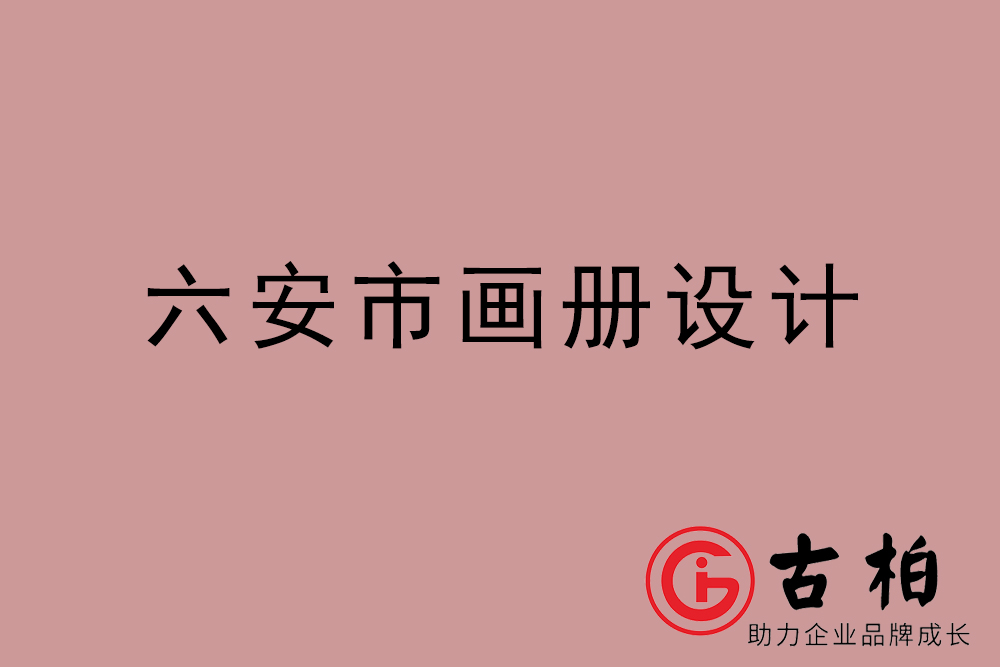 六安市画册设计

古柏
助力企业品牌成长